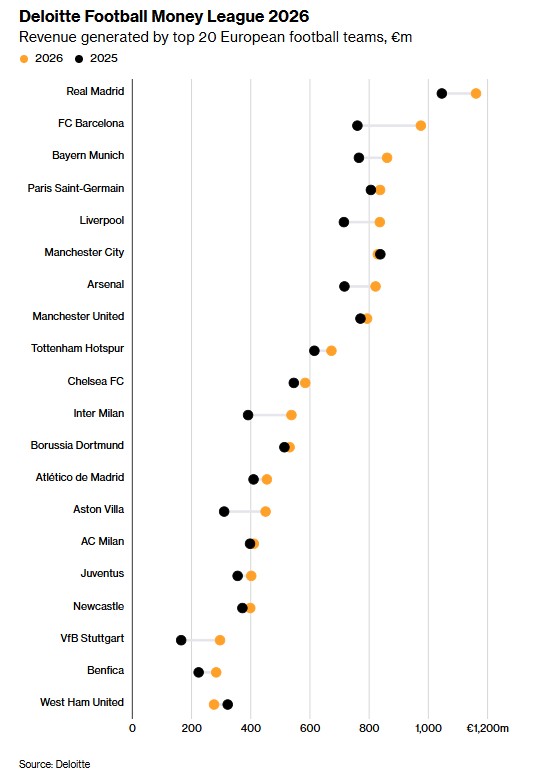 Deloitte Football Money League 2026
Revenue generated by top 20 European football teams, €m
2026 2025

Real Madrid
FC Barcelona
Bayern Munich
Paris Saint-Germain
Liverpool
Manchester City
Arsenal
Manchester United
Tottenham Hotspur
Chelsea FC
Inter Milan
Borussia Dortmund
Atlético de Madrid
Aston Villa
AC Milan
Juventus
Newcastle
VfB Stuttgart
Benfica
West Ham United

0 200 400 600 800 1,000 €1,200m

Source: Deloitte